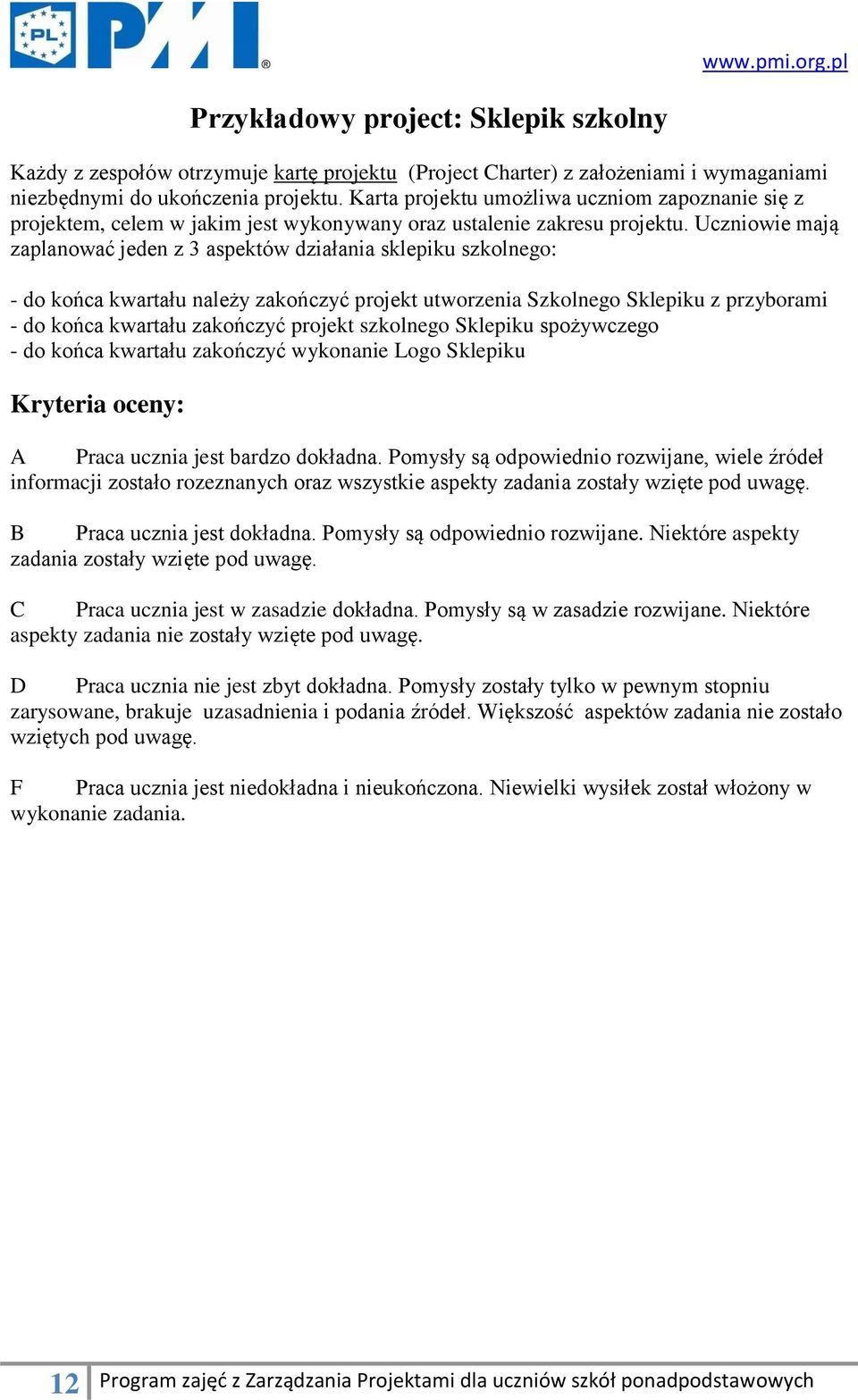 PL PMI®

www.pmi.org.pl

Przykładowy project: Sklepik szkolny

Każdy z zespołów otrzymuje kartę projektu (Project Charter) z założeniami i wymaganiami niezbędnymi do ukończenia projektu. Karta projektu umożliwa uczniom zapoznanie się z projektem, celem w jakim jest wykonywany oraz ustalenie zakresu projektu. Uczniowie mają zaplanować jeden z 3 aspektów działania sklepiku szkolnego:

- do końca kwartału należy zakończyć projekt utworzenia Szkolnego Sklepiku z przyborami
- do końca kwartału zakończyć projekt szkolnego Sklepiku spożywczego
- do końca kwartału zakończyć wykonanie Logo Sklepiku

Kryteria oceny:

A Praca ucznia jest bardzo dokładna. Pomysły są odpowiednio rozwijane, wiele źródeł informacji zostało rozeznanych oraz wszystkie aspekty zadania zostały wzięte pod uwagę.

B Praca ucznia jest dokładna. Pomysły są odpowiednio rozwijane. Niektóre aspekty zadania zostały wzięte pod uwagę.

C Praca ucznia jest w zasadzie dokładna. Pomysły są w zasadzie rozwijane. Niektóre aspekty zadania nie zostały wzięte pod uwagę.

D Praca ucznia nie jest zbyt dokładna. Pomysły zostały tylko w pewnym stopniu zarysowane, brakuje uzasadnienia i podania źródeł. Większość aspektów zadania nie zostało wziętych pod uwagę.

F Praca ucznia jest niedokładna i nieukończona. Niewielki wysiłek został włożony w wykonanie zadania.

12 Program zajęć z Zarządzania Projektami dla uczniów szkół ponadpodstawowych